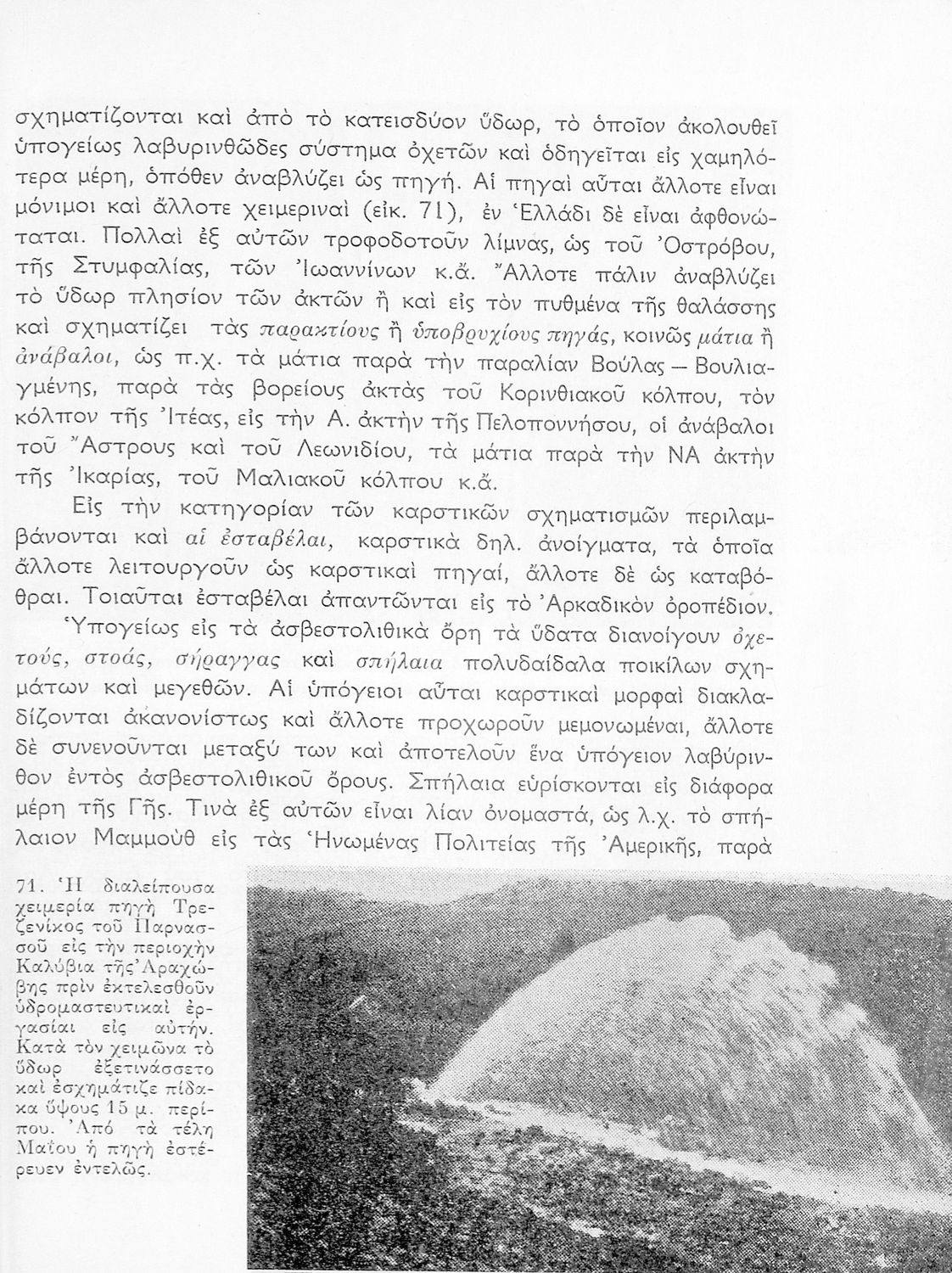 σχηματίζονται καὶ ἀπὸ τὸ κατεισδύον ὕδωρ, τὸ ὁποῖον ἀκολουθεῖ ὑπογείως λαβυρινθῶδες σύστημα ὀχετῶν καὶ ὁδηγεῖται εἰς χαμηλότερα μέρη, ὁπόθεν ἀναβλύζει ὡς πηγή. Αἱ πηγαὶ αὗται ἄλλοτε εἶναι μόνιμοι καὶ ἄλλοτε χειμεριναὶ (εἰκ. 71), ἐν Ἑλλάδι δὲ εἶναι ἀφθονώταται. Πολλαὶ ἐξ αὐτῶν τροφοδοτοῦν λίμνας, ὡς τοῦ Ὀστρόβου, τῆς Στυμφαλίας, τῶν Ἰωαννίνων κ.ἄ. Ἄλλοτε πάλιν ἀναβλύζει τὸ ὕδωρ πλησίον τῶν ἀκτῶν ἢ καὶ εἰς τὸν πυθμένα τῆς θαλάσσης καὶ σχηματίζει τὰς παρακτίους ἢ ὑποβρυχίους πηγάς, κοινῶς μάτια ἢ ἀνάβαλοι, ὡς π.χ. τὰ μάτια παρὰ τὴν παραλίαν Βούλας – Βουλιαγμένης, παρὰ τὰς βορείους ἀκτὰς τοῦ Κορινθιακοῦ κόλπου, τὸν κόλπον τῆς Ἰτέας, εἰς τὴν Α. ἀκτὴν τῆς Πελοποννήσου, οἱ ἀνάβαλοι τοῦ Ἄστρους καὶ τοῦ Λεωνιδίου, τὰ μάτια παρὰ τὴν ΝΑ ἀκτὴν τῆς Ἰκαρίας, τοῦ Μαλιακοῦ κόλπου κ.ἄ.

Εἰς τὴν κατηγορίαν τῶν καρστικῶν σχηματισμῶν περιλαμβάνονται καὶ αἱ ἐσταβέλαι, καρστικὰ δηλ. ἀνοίγματα, τὰ ὁποῖα ἄλλοτε λειτουργοῦν ὡς καρστικαὶ πηγαί, ἄλλοτε δὲ ὡς καταβόθραι. Τοιαῦται ἐσταβέλαι ἀπαντῶνται εἰς τὸ Ἀρκαδικὸν ὀροπέδιον.

Ὑπογείως εἰς τὰ ἀσβεστολιθικὰ ὄρη τὰ ὕδατα διανοίγουν ὀχετούς, στοάς, σήραγγας καὶ σπήλαια πολυδαίδαλα ποικίλων σχημάτων καὶ μεγεθῶν. Αἱ ὑπόγειοι αὗται καρστικαὶ μορφαὶ διακλαδίζονται ἀκανονίστως καὶ ἄλλοτε προχωροῦν μεμονωμέναι, ἄλλοτε δὲ συνενοῦνται μεταξύ των καὶ ἀποτελοῦν ἕνα ὑπόγειον λαβύρινθον ἐντὸς ἀσβεστολιθικοῦ ὄρους. Σπήλαια εὑρίσκονται εἰς διάφορα μέρη τῆς Γῆς. Τινὰ ἐξ αὐτῶν εἶναι λίαν ὀνομαστά, ὡς λ.χ. τὸ σπήλαιον Μαμμοὺθ εἰς τὰς Ἡνωμένας Πολιτείας τῆς Ἀμερικῆς, παρὰ

71. Ἡ διαλείπουσα χειμερία πηγὴ Τρεζένικος τοῦ Παρνασσοῦ εἰς τὴν περιοχὴν Καλύβια τῆς Ἀραχώβης πρὶν ἐκτελεσθοῦν ὑδρομαστευτικαὶ ἐργασίαι εἰς αὐτήν. Κατὰ τὸν χειμῶνα τὸ ὕδωρ ἐξετινάσσετο καὶ ἐσχημάτιζε πίδακα ὕψους 15 μ. περίπου. Ἀπὸ τὰ τέλη Μαΐου ἡ πηγὴ ἐστέρευεν ἐντελῶς.